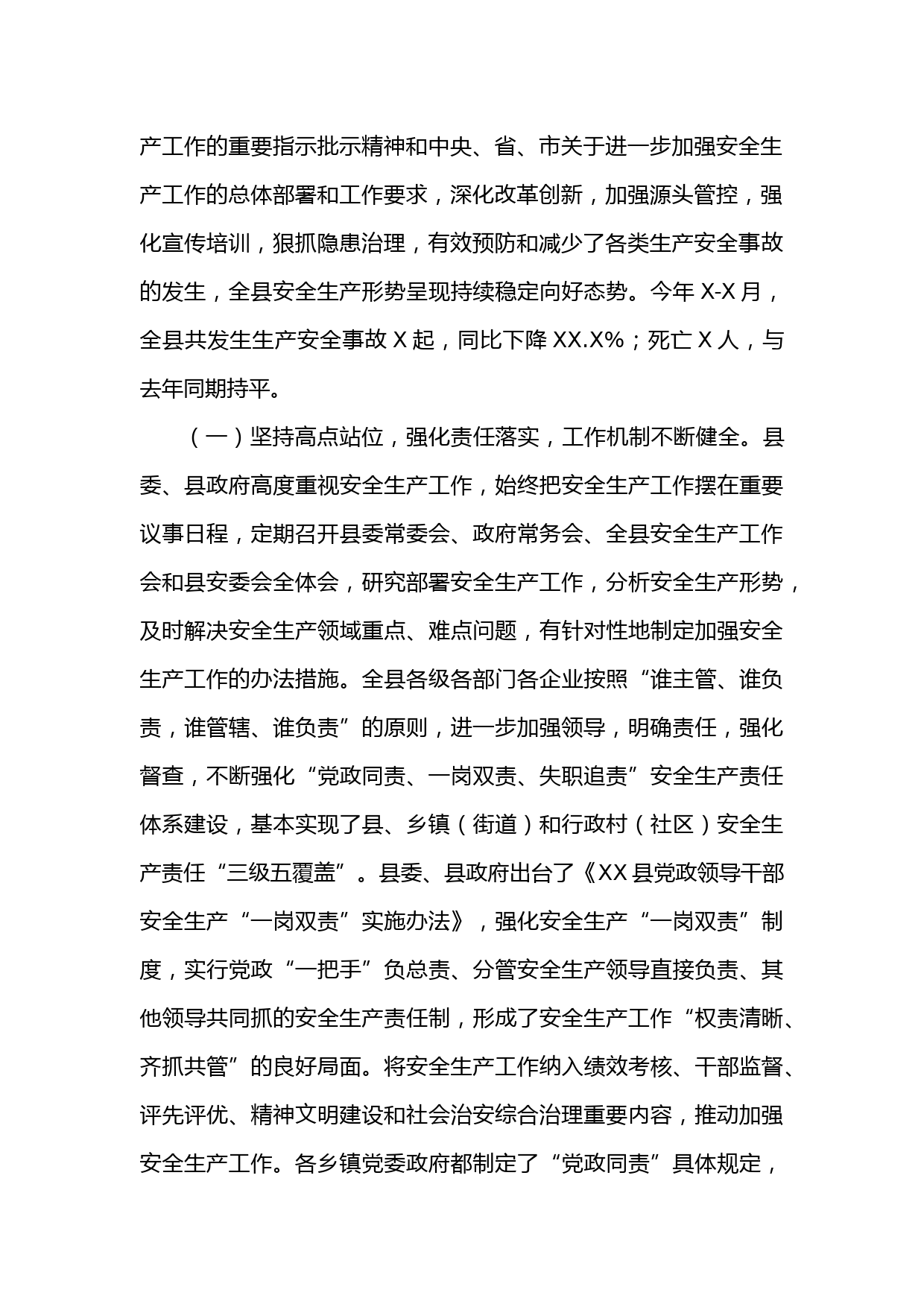 产工作的重要指示批示精神和中央、省、市关于进一步加强安全生产工作的总体部署和工作要求，深化改革创新，加强源头管控，强化宣传培训，狠抓隐患治理，有效预防和减少了各类生产安全事故的发生，全县安全生产形势呈现持续稳定向好态势。今年 X-X 月，全县共发生生产安全事故 X 起，同比下降 XX.X%；死亡 X 人，与去年同期持平。

（一）坚持高点站位，强化责任落实，工作机制不断健全。县委、县政府高度重视安全生产工作，始终把安全生产工作摆在重要议事日程，定期召开县委常委会、政府常务会、全县安全生产工作会和县安委会全体会，研究部署安全生产工作，分析安全生产形势，及时解决安全生产领域重点、难点问题，有针对性地制定加强安全生产工作的办法措施。全县各级各部门各企业按照“谁主管、谁负责，谁管辖、谁负责”的原则，进一步加强领导，明确责任，强化督查，不断强化“党政同责、一岗双责、失职追责”安全生产责任体系建设，基本实现了县、乡镇（街道）和行政村（社区）安全生产责任“三级五覆盖”。县委、县政府出台了《XX 县党政领导干部安全生产“一岗双责”实施办法》，强化安全生产“一岗双责”制度，实行党政“一把手”负总责、分管安全生产领导直接负责、其他领导共同抓的安全生产责任制，形成了安全生产工作“权责清晰、齐抓共管”的良好局面。将安全生产工作纳入绩效考核、干部监督、评先评优、精神文明建设和社会治安综合治理重要内容，推动加强安全生产工作。各乡镇党委政府都制定了“党政同责”具体规定，